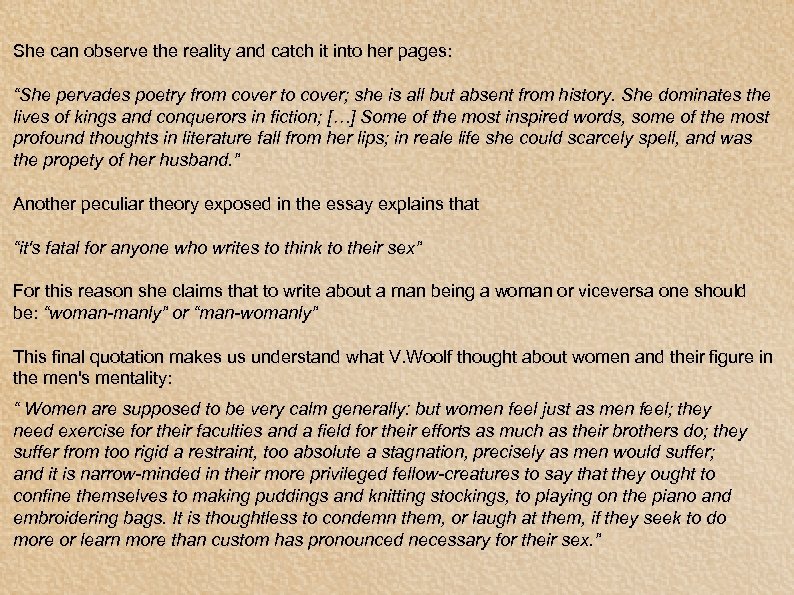 She can observe the reality and catch it into her pages:

"She pervades poetry from cover to cover; she is all but absent from history. She dominates the lives of kings and conquerors in fiction; [...] Some of the most inspired words, some of the most profound thoughts in literature fall from her lips; in reale life she could scarcely spell, and was the propety of her husband."

Another peculiar theory exposed in the essay explains that

"it's fatal for anyone who writes to think to their sex"

For this reason she claims that to write about a man being a woman or viceversa one should be: "woman-manly" or "man-womanly"

This final quotation makes us understand what V.Woolf thought about women and their figure in the men's mentality:

" Women are supposed to be very calm generally: but women feel just as men feel; they need exercise for their faculties and a field for their efforts as much as their brothers do; they suffer from too rigid a restraint, too absolute a stagnation, precisely as men would suffer; and it is narrow-minded in their more privileged fellow-creatures to say that they ought to confine themselves to making puddings and knitting stockings, to playing on the piano and embroidering bags. It is thoughtless to condemn them, or laugh at them, if they seek to do more or learn more than custom has pronounced necessary for their sex."